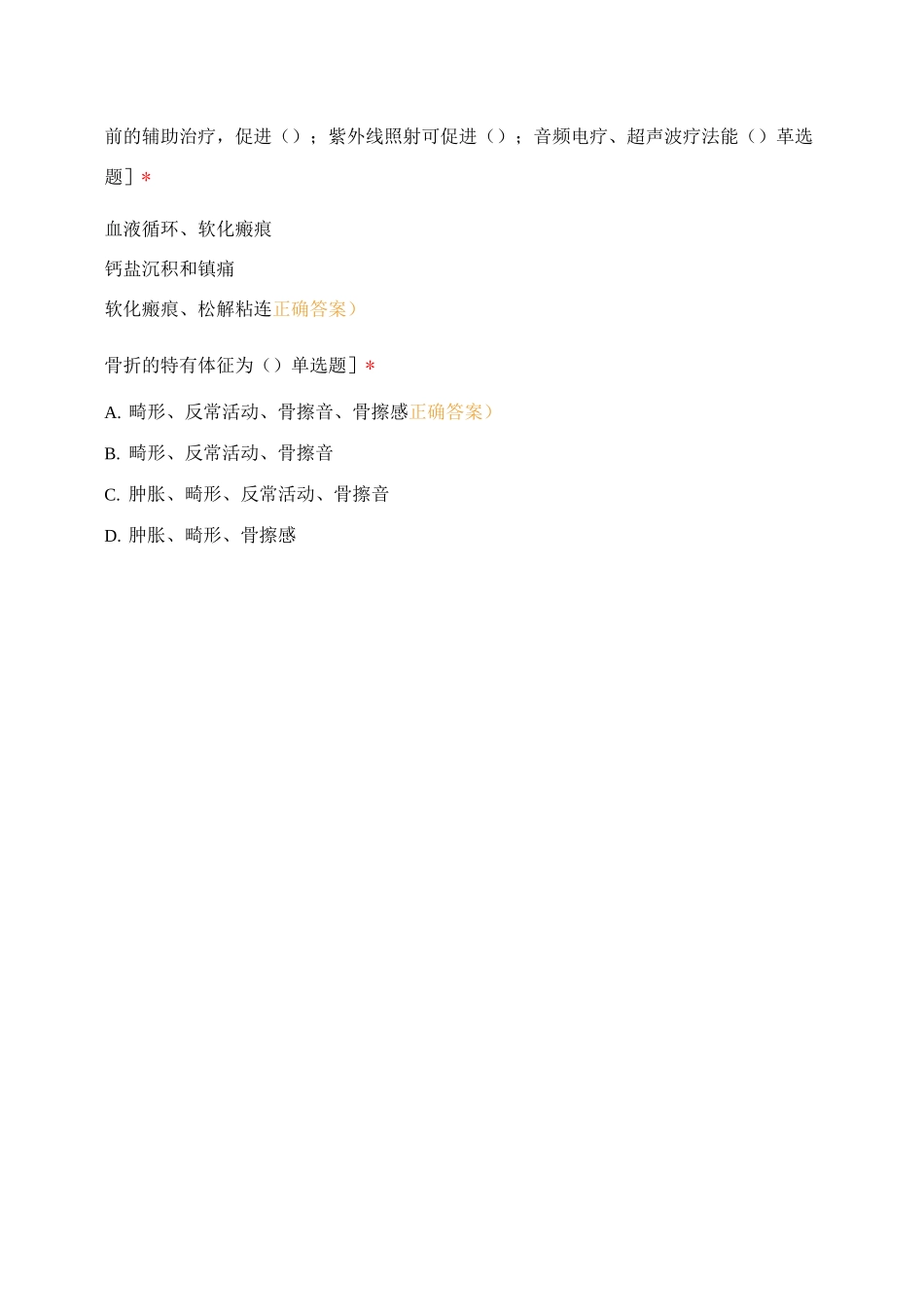 前的辅助治疗，促进（）；紫外线照射可促进（）；音频电疗、超声波疗法能（）革选题］*

血液循环、软化瘢痕

钙盐沉积和镇痛

软化瘢痕、松解粘连正确答案）

骨折的特有体征为（）单选题］*

A. 畸形、反常活动、骨擦音、骨擦感正确答案）

B. 畸形、反常活动、骨擦音

C. 肿胀、畸形、反常活动、骨擦音

D. 肿胀、畸形、骨擦感